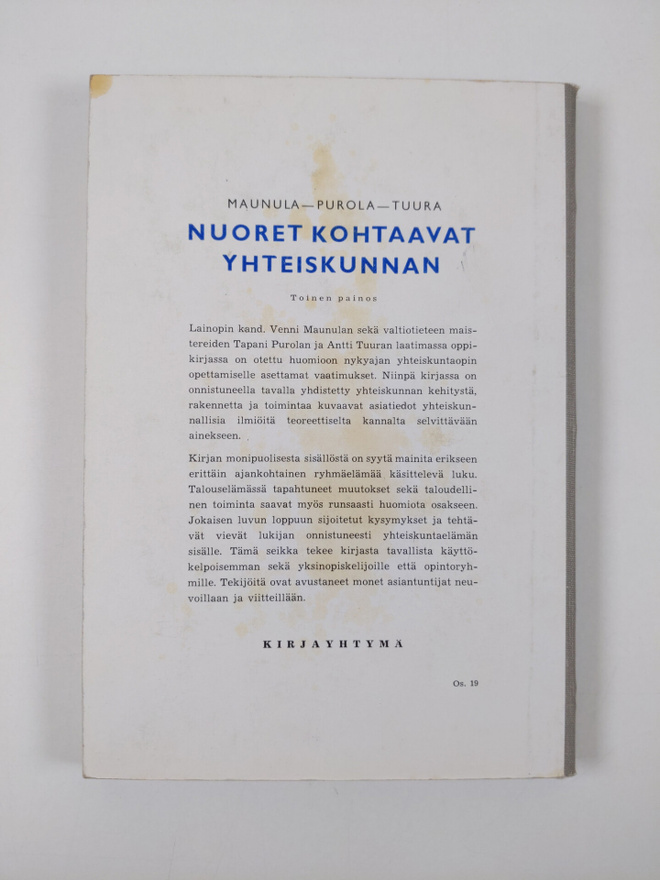 MAUNULA—PUROLA—TUURA

NUORET KOHTAAVAT YHTEISKUNNAN

Toinen painos

Lainopin kand. Venni Maunulan sekä valtiotieteen maistereiden Tapani Purolan ja Antti Tuuran laatimassa oppikirjassa on otettu huomioon nykyajan yhteiskuntaopin opettamiselle asettamat vaatimukset. Niinpä kirjassa on onnistuneella tavalla yhdistetty yhteiskunnan kehitystä, rakennetta ja toimintaa kuvaavat asiatiedot yhteiskunnallisia ilmiöitä teoreettiselta kannalta selvittävään ainekseen.

Kirjan monipuolisesta sisällöstä on syytä mainita erikseen erittäin ajankohtainen ryhmäelämää käsittelevä luku. Talouselämässä tapahtuneet muutokset sekä taloudellinen toiminta saavat myös runsaasti huomiota osakseen. Jokaisen luvun loppuun sijoitetut kysymykset ja tehtävät vievät lukijan onnistuneesti yhteiskuntaelämän sisälle. Tämä seikka tekee kirjasta tavallista käyttökelpoisemman sekä yksinopiskelijoille että opintoryhmille. Tekijöitä ovat avustaneet monet asiantuntijat neuvoillaan ja viitteillään.

KIRJAYHTYMÄ

Os. 19